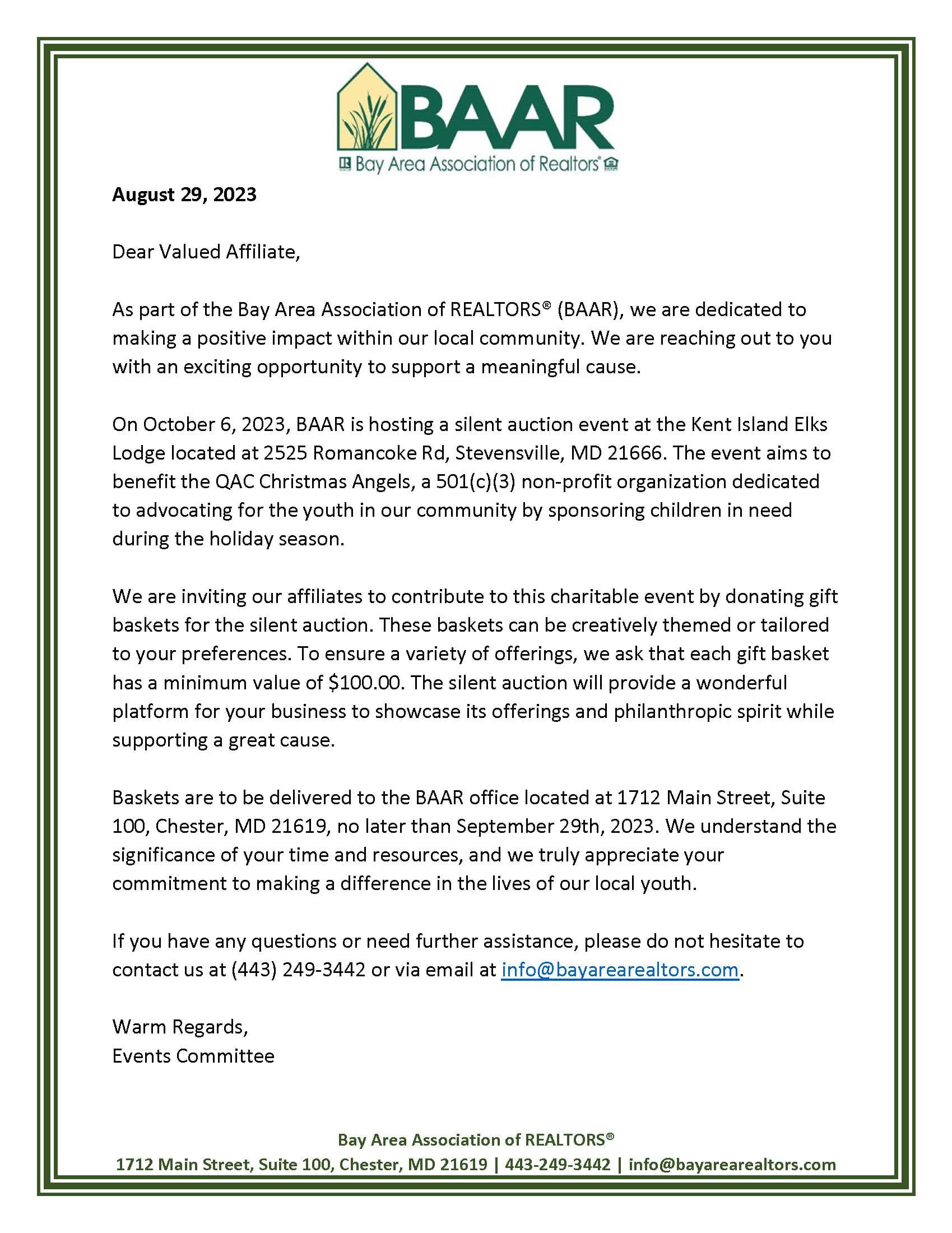 BAAR
Bay Area Association of Realtors®

August 29, 2023

Dear Valued Affiliate,

As part of the Bay Area Association of REALTORS® (BAAR), we are dedicated to making a positive impact within our local community. We are reaching out to you with an exciting opportunity to support a meaningful cause.

On October 6, 2023, BAAR is hosting a silent auction event at the Kent Island Elks Lodge located at 2525 Romancoke Rd, Stevensville, MD 21666. The event aims to benefit the QAC Christmas Angels, a 501(c)(3) non-profit organization dedicated to advocating for the youth in our community by sponsoring children in need during the holiday season.

We are inviting our affiliates to contribute to this charitable event by donating gift baskets for the silent auction. These baskets can be creatively themed or tailored to your preferences. To ensure a variety of offerings, we ask that each gift basket has a minimum value of \$100.00. The silent auction will provide a wonderful platform for your business to showcase its offerings and philanthropic spirit while supporting a great cause.

Baskets are to be delivered to the BAAR office located at 1712 Main Street, Suite 100, Chester, MD 21619, no later than September 29th, 2023. We understand the significance of your time and resources, and we truly appreciate your commitment to making a difference in the lives of our local youth.

If you have any questions or need further assistance, please do not hesitate to contact us at (443) 249-3442 or via email at info@bayarearealtors.com.

Warm Regards,
Events Committee

Bay Area Association of REALTORS®
1712 Main Street, Suite 100, Chester, MD 21619 | 443-249-3442 | info@bayarearealtors.com